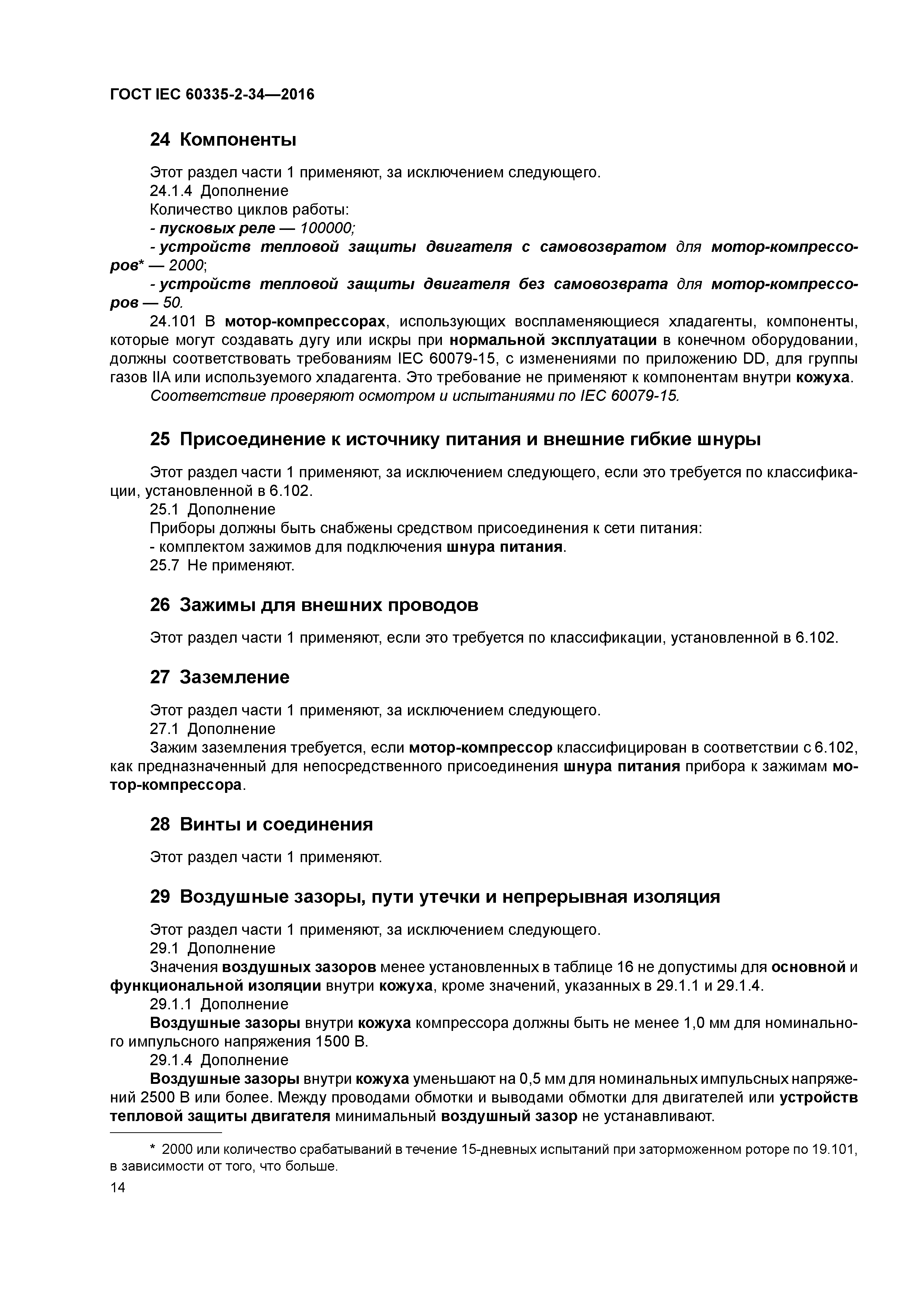 ГОСТ IEC 60335-2-34—2016

24 Компоненты

Этот раздел части 1 применяют, за исключением следующего.
24.1.4 Дополнение
Количество циклов работы:
- пусковых реле — 100000;
- устройств тепловой защиты двигателя с самовозвратом для мотор-компрессоров* — 2000;
- устройств тепловой защиты двигателя без самовозврата для мотор-компрессоров — 50.
24.101 В мотор-компрессорах, использующих воспламеняющиеся хладагенты, компоненты, которые могут создавать дугу или искры при нормальной эксплуатации в конечном оборудовании, должны соответствовать требованиям IEC 60079-15, с изменениями по приложению DD, для группы газов IIA или используемого хладагента. Это требование не применяют к компонентам внутри кожуха.
Соответствие проверяют осмотром и испытаниями по IEC 60079-15.

25 Присоединение к источнику питания и внешние гибкие шнуры

Этот раздел части 1 применяют, за исключением следующего, если это требуется по классификации, установленной в 6.102.
25.1 Дополнение
Приборы должны быть снабжены средством присоединения к сети питания:
- комплектом зажимов для подключения шнура питания.
25.7 Не применяют.

26 Зажимы для внешних проводов

Этот раздел части 1 применяют, если это требуется по классификации, установленной в 6.102.

27 Заземление

Этот раздел части 1 применяют, за исключением следующего.
27.1 Дополнение
Зажим заземления требуется, если мотор-компрессор классифицирован в соответствии с 6.102, как предназначенный для непосредственного присоединения шнура питания прибора к зажимам мотор-компрессора.

28 Винты и соединения

Этот раздел части 1 применяют.

29 Воздушные зазоры, пути утечки и непрерывная изоляция

Этот раздел части 1 применяют, за исключением следующего.
29.1 Дополнение
Значения воздушных зазоров менее установленных в таблице 16 не допустимы для основной и функциональной изоляции внутри кожуха, кроме значений, указанных в 29.1.1 и 29.1.4.
29.1.1 Дополнение
Воздушные зазоры внутри кожуха компрессора должны быть не менее 1,0 мм для номинального импульсного напряжения 1500 В.
29.1.4 Дополнение
Воздушные зазоры внутри кожуха уменьшают на 0,5 мм для номинальных импульсных напряжений 2500 В или более. Между проводами обмотки и выводами обмотки для двигателей или устройств тепловой защиты двигателя минимальный воздушный зазор не устанавливают.

* 2000 или количество срабатываний в течение 15-дневных испытаний при заторможенном роторе по 19.101, в зависимости от того, что больше.
14